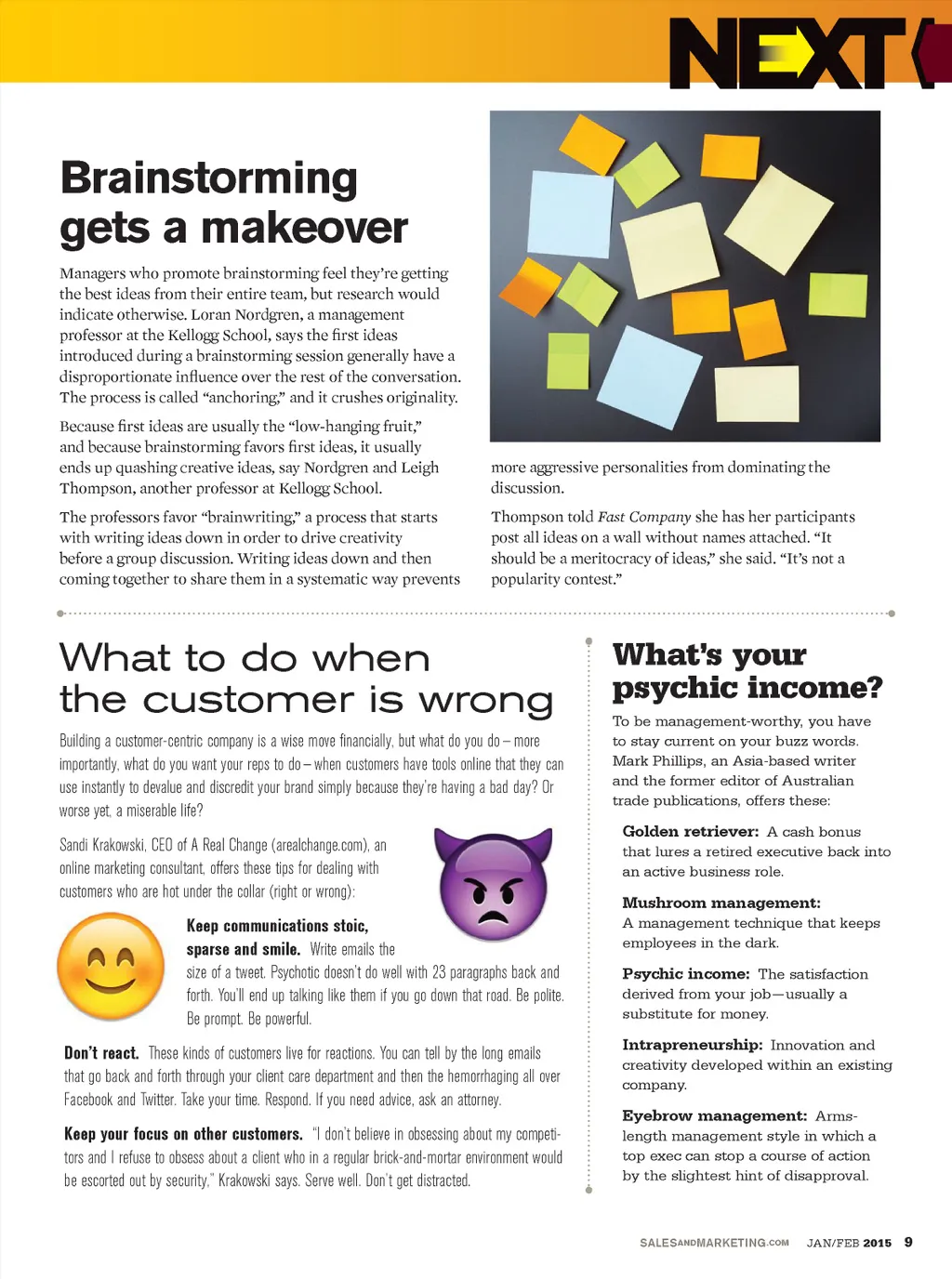 NEXT

Brainstorming gets a makeover

Managers who promote brainstorming feel they're getting the best ideas from their entire team, but research would indicate otherwise. Loran Nordgren, a management professor at the Kellogg School, says the first ideas introduced during a brainstorming session generally have a disproportionate influence over the rest of the conversation. The process is called "anchoring," and it crushes originality.

Because first ideas are usually the "low-hanging fruit," and because brainstorming favors first ideas, it usually ends up quashing creative ideas, say Nordgren and Leigh Thompson, another professor at Kellogg School.

The professors favor "brainwriting," a process that starts with writing ideas down in order to drive creativity before a group discussion. Writing ideas down and then coming together to share them in a systematic way prevents more aggressive personalities from dominating the discussion.

Thompson told Fast Company she has her participants post all ideas on a wall without names attached. "It should be a meritocracy of ideas," she said. "It's not a popularity contest."

What to do when the customer is wrong

Building a customer-centric company is a wise move financially, but what do you do – more importantly, what do you want your reps to do – when customers have tools online that they can use instantly to devalue and discredit your brand simply because they're having a bad day? Or worse yet, a miserable life?

Sandi Krakowski, CEO of A Real Change (arealchange.com), an online marketing consultant, offers these tips for dealing with customers who are hot under the collar (right or wrong):

Keep communications stoic, sparse and smile. Write emails the size of a tweet. Psychotic doesn't do well with 23 paragraphs back and forth. You'll end up talking like them if you go down that road. Be polite. Be prompt. Be powerful.

Don't react. These kinds of customers live for reactions. You can tell by the long emails that go back and forth through your client care department and then the hemorrhaging all over Facebook and Twitter. Take your time. Respond. If you need advice, ask an attorney.

Keep your focus on other customers. "I don't believe in obsessing about my competitors and I refuse to obsess about a client who in a regular brick-and-mortar environment would be escorted out by security," Krakowski says. Serve well. Don't get distracted.

What's your psychic income?

To be management-worthy, you have to stay current on your buzz words. Mark Phillips, an Asia-based writer and the former editor of Australian trade publications, offers these:

Golden retriever: A cash bonus that lures a retired executive back into an active business role.

Mushroom management: A management technique that keeps employees in the dark.

Psychic income: The satisfaction derived from your job—usually a substitute for money.

Intrapreneurship: Innovation and creativity developed within an existing company.

Eyebrow management: Arms-length management style in which a top exec can stop a course of action by the slightest hint of disapproval.

SALESANDMARKETING.COM JAN/FEB 2015 9